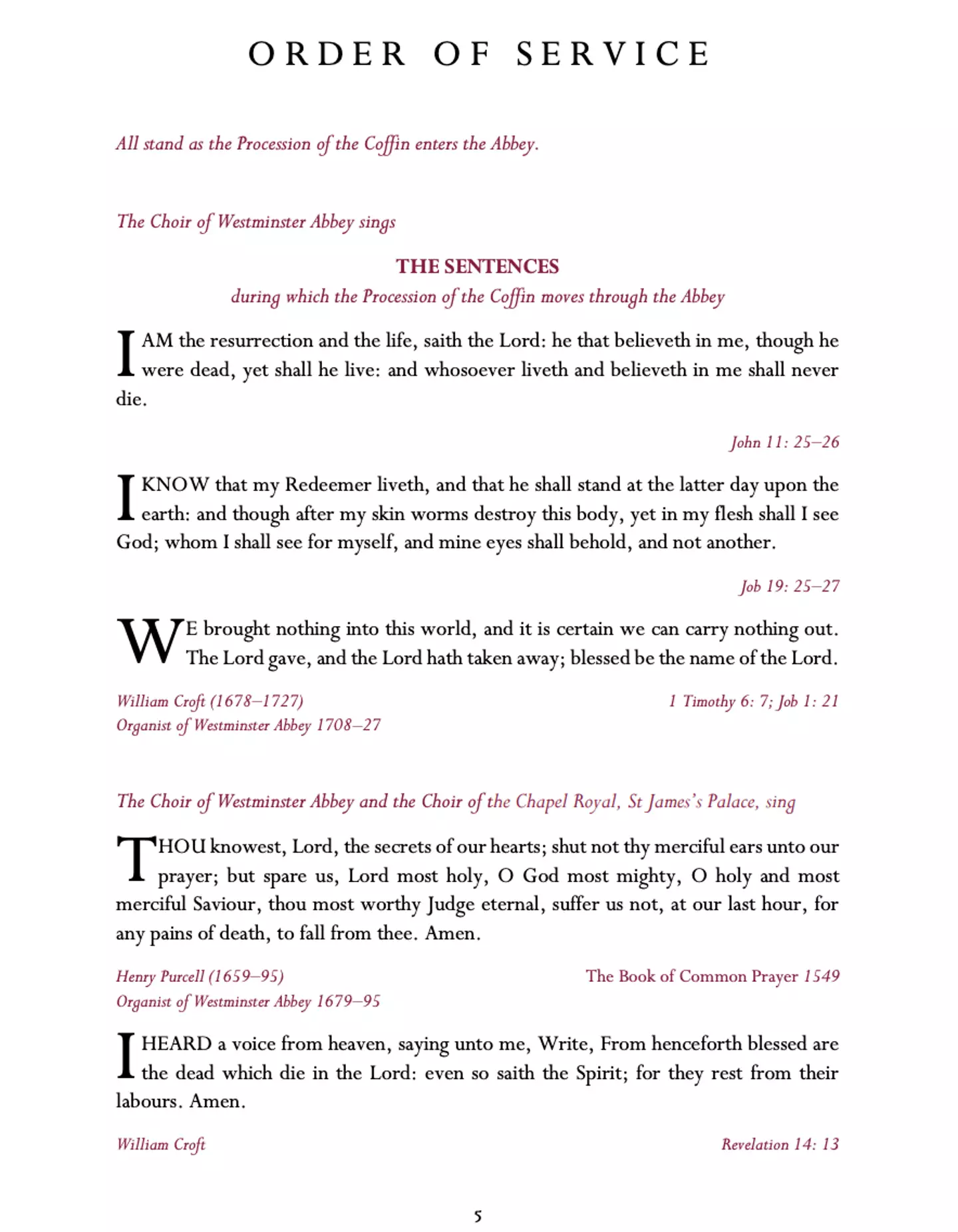 ORDER OF SERVICE

All stand as the Procession of the Coffin enters the Abbey.

The Choir of Westminster Abbey sings

THE SENTENCES

during which the Procession of the Coffin moves through the Abbey

I AM the resurrection and the life, saith the Lord: he that believeth in me, though he were dead, yet shall he live: and whosoever liveth and believeth in me shall never die.

John 11: 25–26

I KNOW that my Redeemer liveth, and that he shall stand at the latter day upon the earth: and though after my skin worms destroy this body, yet in my flesh shall I see God; whom I shall see for myself, and mine eyes shall behold, and not another.

Job 19: 25–27

WE brought nothing into this world, and it is certain we can carry nothing out. The Lord gave, and the Lord hath taken away; blessed be the name of the Lord.

William Croft (1678–1727)
Organist of Westminster Abbey 1708–27

1 Timothy 6: 7; Job 1: 21

The Choir of Westminster Abbey and the Choir of the Chapel Royal, St James's Palace, sing

THOU knowest, Lord, the secrets of our hearts; shut not thy merciful ears unto our prayer; but spare us, Lord most holy, O God most mighty, O holy and most merciful Saviour, thou most worthy Judge eternal, suffer us not, at our last hour, for any pains of death, to fall from thee. Amen.

Henry Purcell (1659–95)
Organist of Westminster Abbey 1679–95

The Book of Common Prayer 1549

I HEARD a voice from heaven, saying unto me, Write, From henceforth blessed are the dead which die in the Lord: even so saith the Spirit; for they rest from their labours. Amen.

William Croft

Revelation 14: 13

5